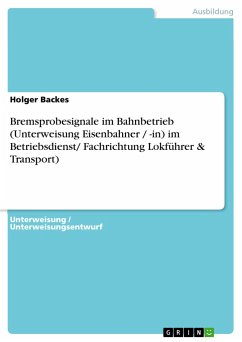 Ausbildung

Holger Backes

Bremsprobesignale im Bahnbetrieb (Unterweisung Eisenbahner / -in) im Betriebsdienst/ Fachrichtung Lokführer & Transport)

Unterweisung / Unterweisungsentwurf

GRIN